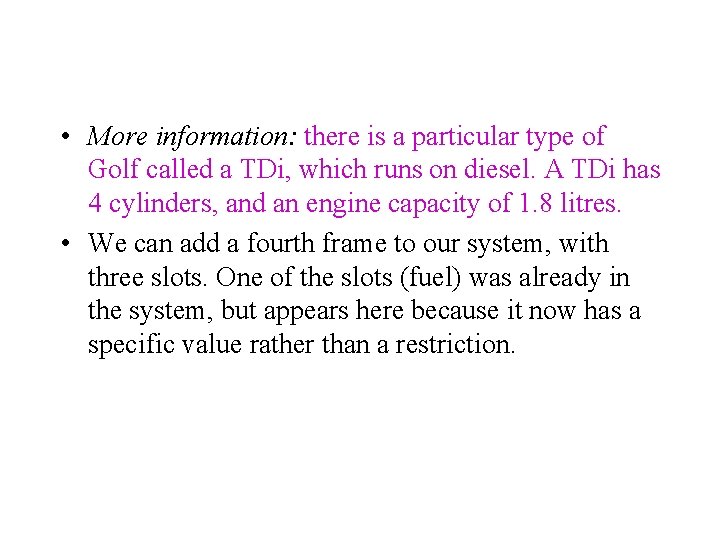 • More information: there is a particular type of Golf called a TDi, which runs on diesel. A TDi has 4 cylinders, and an engine capacity of 1.8 litres.

• We can add a fourth frame to our system, with three slots. One of the slots (fuel) was already in the system, but appears here because it now has a specific value rather than a restriction.